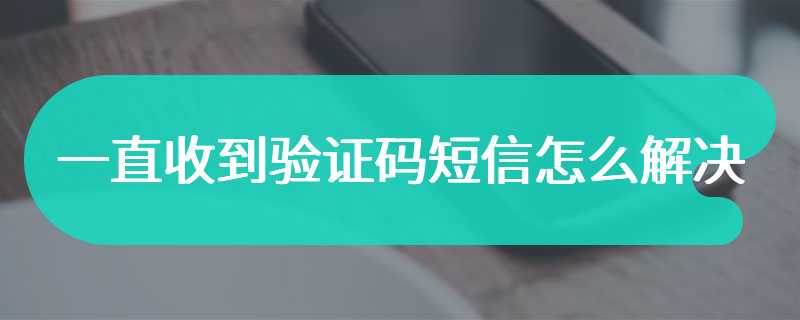 一直收到验证码短信怎么解决